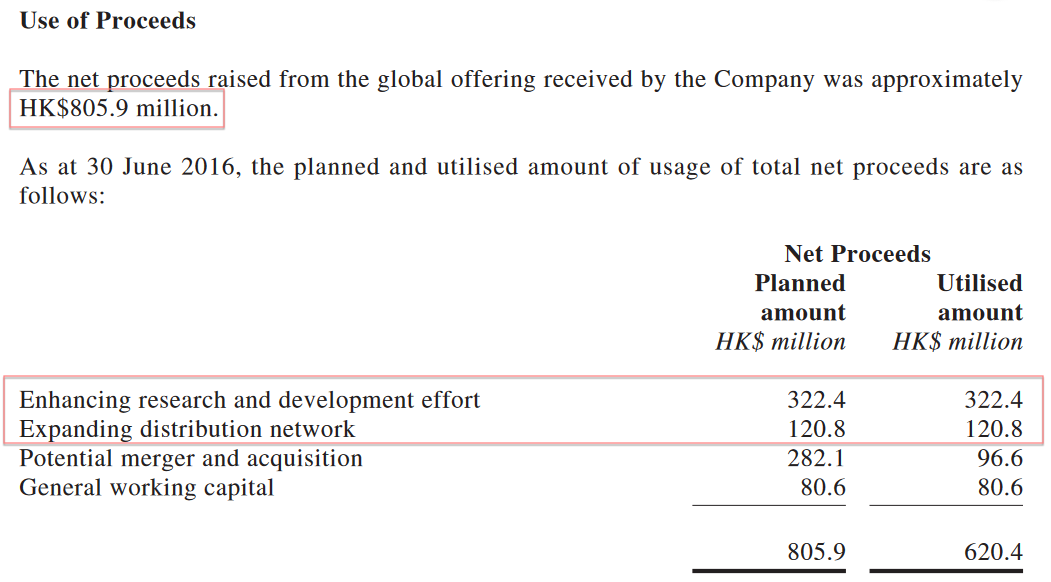 Use of Proceeds

The net proceeds raised from the global offering received by the Company was approximately HK$805.9 million.

As at 30 June 2016, the planned and utilised amount of usage of total net proceeds are as follows:

| | Net Proceeds Planned amount HK$ million | Net Proceeds Utilised amount HK$ million |
|---|---|---|
| Enhancing research and development effort | 322.4 | 322.4 |
| Expanding distribution network | 120.8 | 120.8 |
| Potential merger and acquisition | 282.1 | 96.6 |
| General working capital | 80.6 | 80.6 |
| | 805.9 | 620.4 |